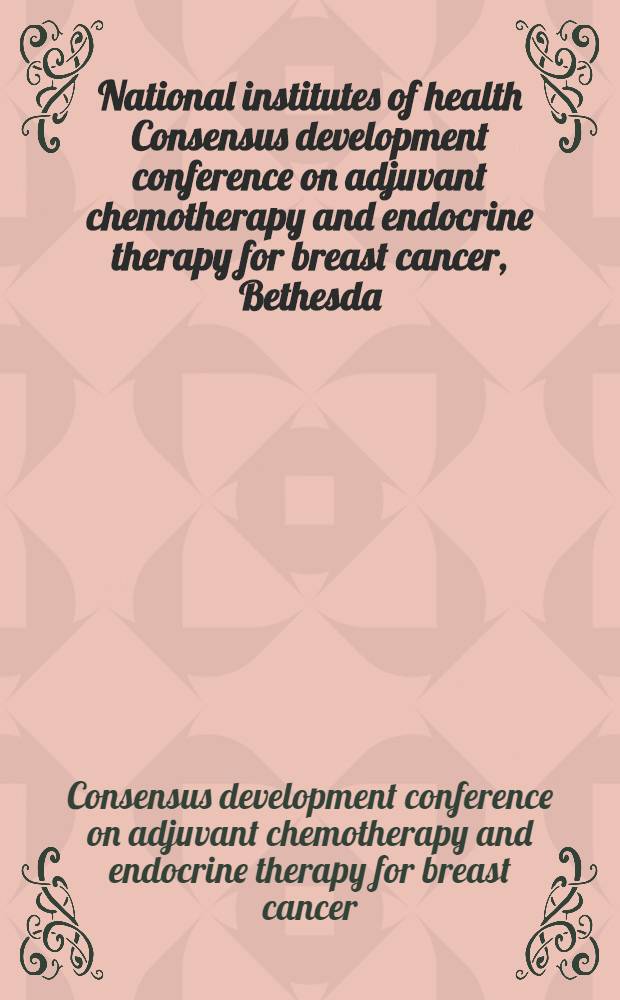 National institutes of health Consensus development conference on adjuvant chemotherapy and endocrine therapy for breast cancer, Bethesda

Consensus development conference on adjuvant chemotherapy and endocrine therapy for breast cancer